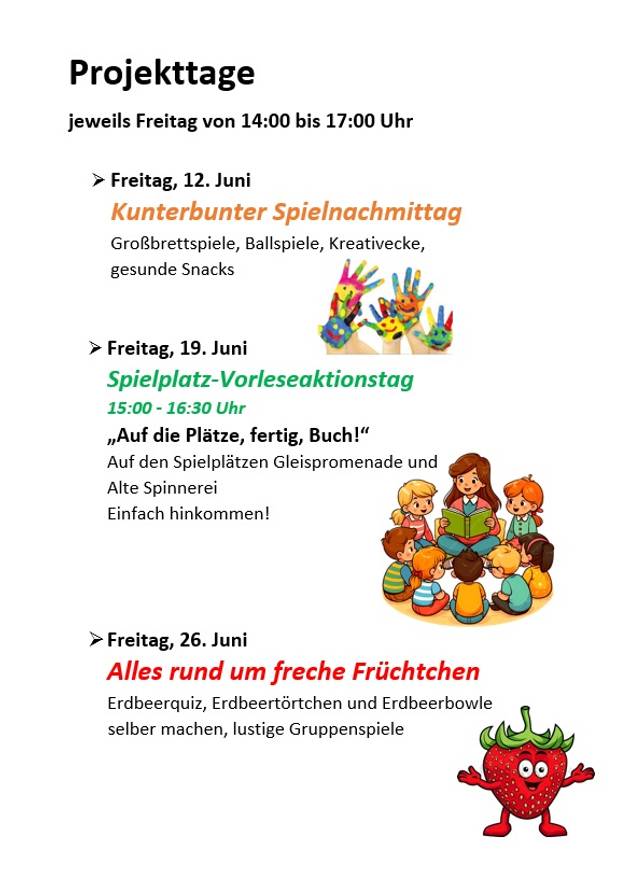 Projekttage

jeweils Freitag von 14:00 bis 17:00 Uhr

➢ Freitag, 12. Juni
Kunterbunter Spielnachmittag
Großbrettspiele, Ballspiele, Kreativecke, gesunde Snacks

➢ Freitag, 19. Juni
Spielplatz-Vorleseaktionstag
15:00 - 16:30 Uhr
„Auf die Plätze, fertig, Buch!“
Auf den Spielplätzen Gleispromenade und Alte Spinnerei
Einfach hinkommen!

➢ Freitag, 26. Juni
Alles rund um freche Früchtchen
Erdbeerquiz, Erdbeertörtchen und Erdbeerbowle selber machen, lustige Gruppenspiele